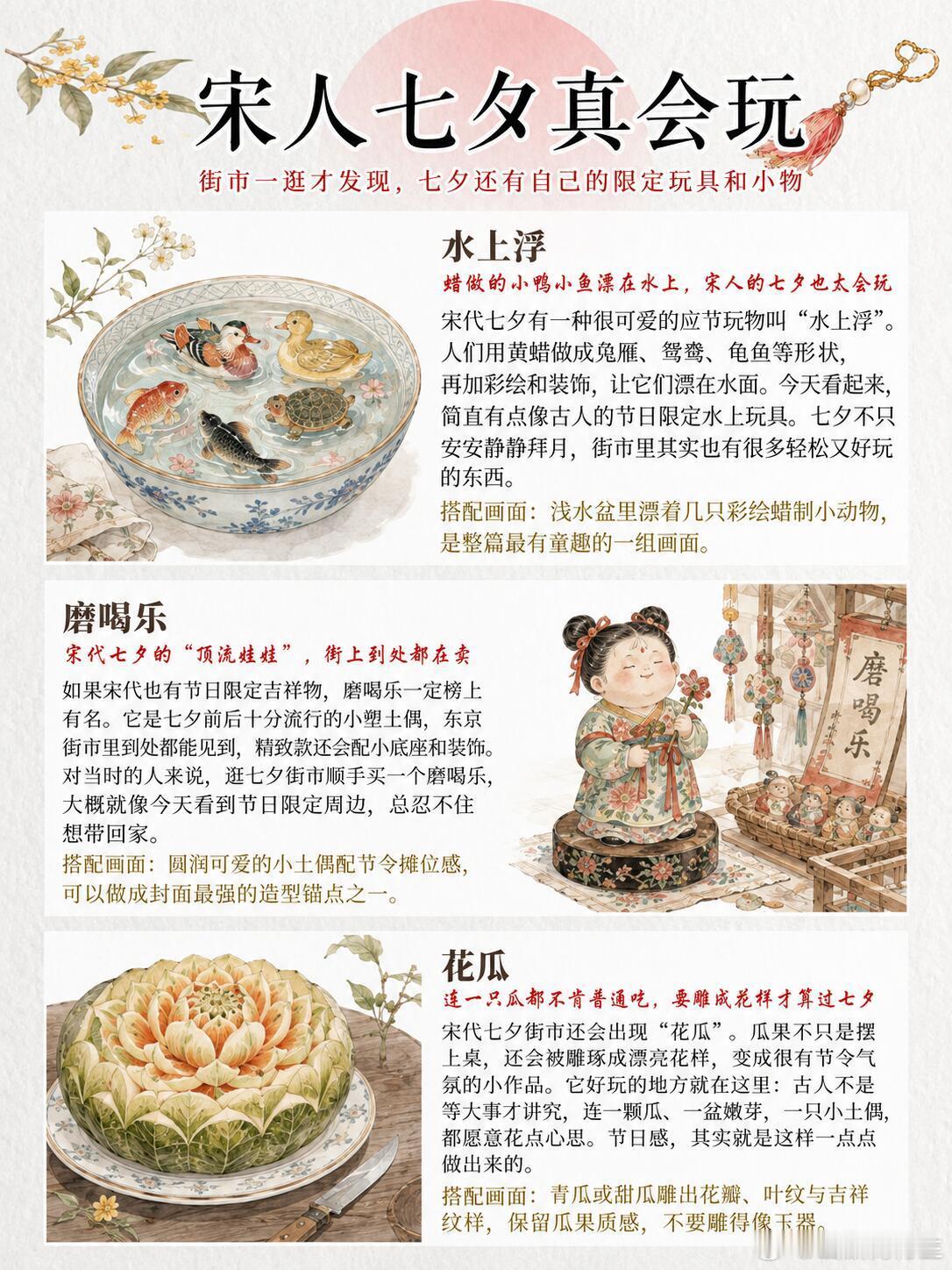 宋人七夕真会玩

街市一逛才发现，七夕还有自己的限定玩具和小物

水上浮

蜡做的小鸭小鱼漂在水上，宋人的七夕也太会玩

宋代七夕有一种很可爱的应节玩物叫“水上浮”。人们用黄蜡做成凫雁、鸳鸯、龟鱼等形状，再加彩绘和装饰，让它们漂在水面。今天看起来，简直有点像古人的节日限定水上玩具。七夕不只安安静静拜月，街市里其实也有很多轻松又好玩的东西。

搭配画面：浅水盆里漂着几只彩绘蜡制小动物，是整篇最有童趣的一组画面。

磨喝乐

宋代七夕的“顶流娃娃”，街上到处都在卖

如果宋代也有节日限定吉祥物，磨喝乐一定榜上有名。它是七夕前后十分流行的小塑土偶，东京街市里到处都能见到，精致款还会配小底座和装饰。对当时的人来说，逛七夕街市顺手买一个磨喝乐，大概就像今天看到节日限定周边，总忍不住想带回家。

搭配画面：圆润可爱的小土偶配节令摊位感，可以做成封面最强的造型锚点之一。

磨喝乐

花瓜

连一只瓜都不肯普通吃，要雕成花样才算过七夕

宋代七夕街市还会出现“花瓜”。瓜果不只是摆上桌，还会被雕琢成漂亮花样，变成很有节令气氛的小作品。它好玩的地方就在这里：古人不是等大事才讲究，连一颗瓜、一盆嫩芽，一只小土偶，都愿意花点心思。节日感，其实就是这样一点点做出来的。

搭配画面：青瓜或甜瓜雕出花瓣、叶纹与吉祥纹样，保留瓜果质感，不要雕得像玉器。